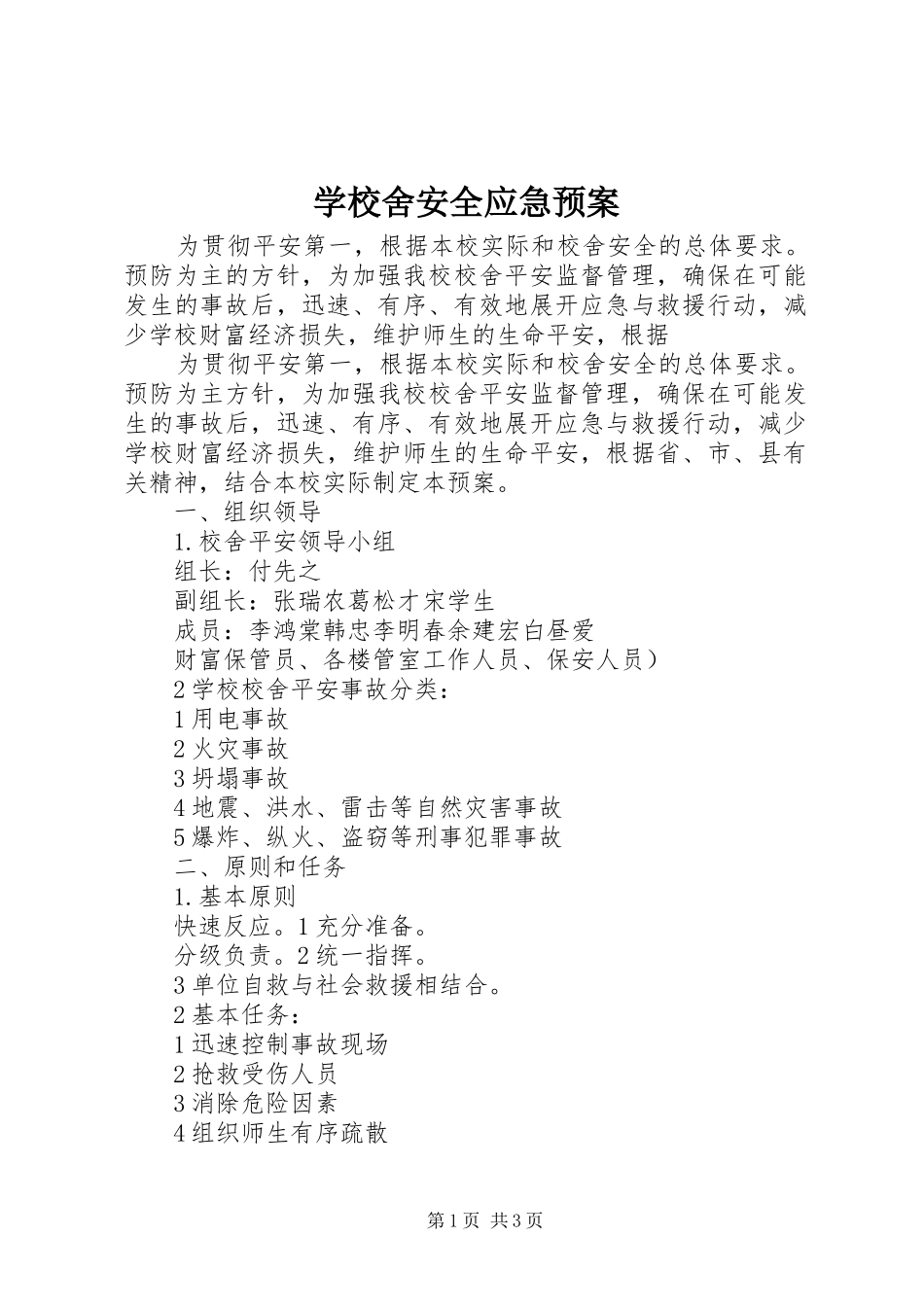 学校舍安全应急预案

为贯彻平安第一，根据本校实际和校舍安全的总体要求。预防为主的方针，为加强我校校舍平安监督管理，确保在可能发生的事故后，迅速、有序、有效地展开应急与救援行动，减少学校财富经济损失，维护师生的生命平安，根据

为贯彻平安第一，根据本校实际和校舍安全的总体要求。预防为主方针，为加强我校校舍平安监督管理，确保在可能发生的事故后，迅速、有序、有效地展开应急与救援行动，减少学校财富经济损失，维护师生的生命平安，根据省、市、县有关精神，结合本校实际制定本预案。

一、组织领导

1.校舍平安领导小组

组长：付先之

副组长：张瑞农葛松才宋学生

成员：李鸿棠韩忠李明春余建宏白昼爱

财富保管员、各楼管室工作人员、保安人员）

2学校校舍平安事故分类：

1用电事故

2火灾事故

3坍塌事故

4地震、洪水、雷击等自然灾害事故

5爆炸、纵火、盗窃等刑事犯罪事故

二、原则和任务

1.基本原则

快速反应。1充分准备。

分级负责。2统一指挥。

3单位自救与社会救援相结合。

2基本任务：

1迅速控制事故现场

2抢救受伤人员

3消除危险因素

4组织师生有序疏散

第1页 共3页